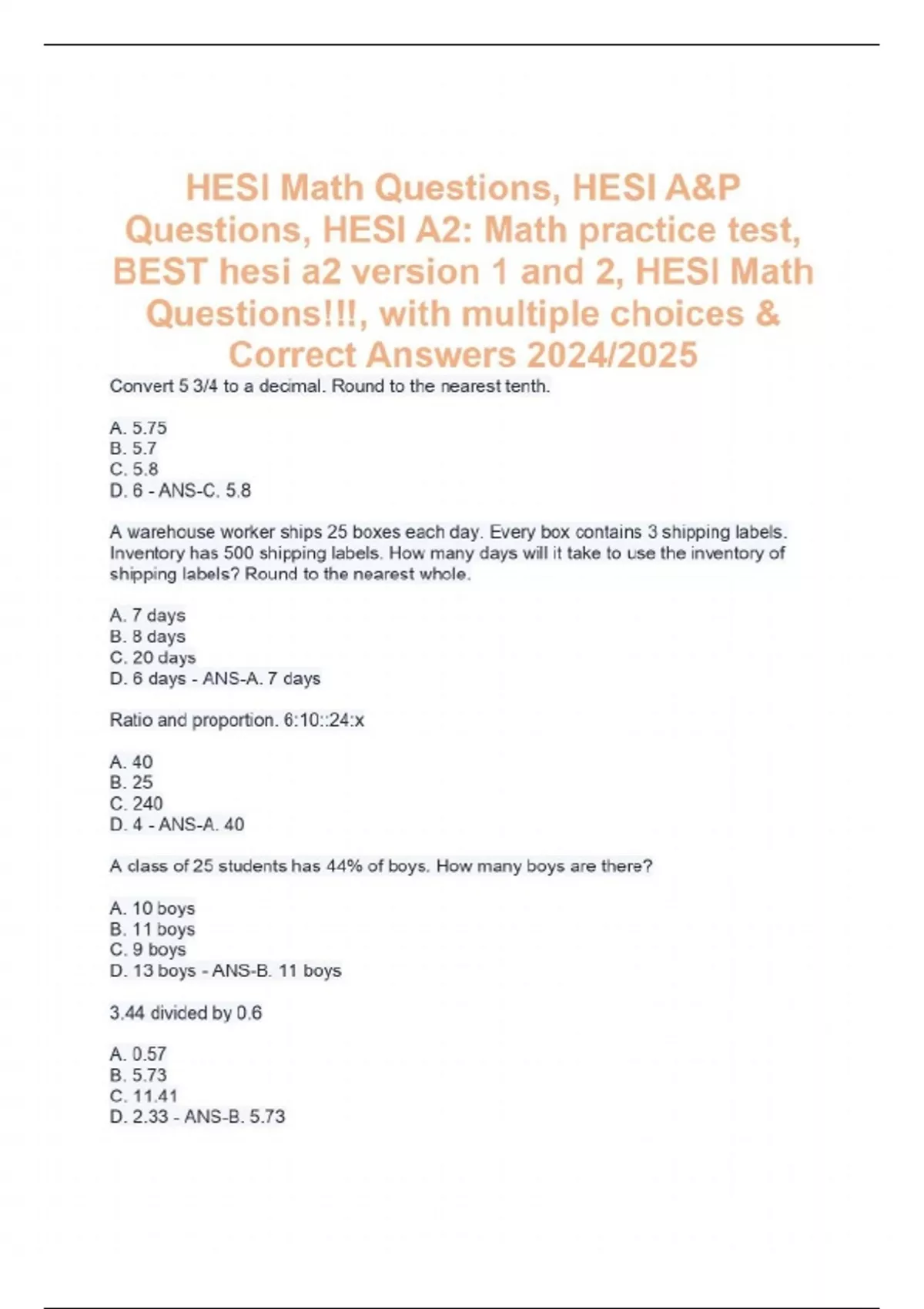 HESI Math Questions, HESI A&P Questions, HESI A2: Math practice test, BEST hesi a2 version 1 and 2, HESI Math Questions!!!, with multiple choices & Correct Answers 2024/2025

Convert 5 3/4 to a decimal. Round to the nearest tenth.

A. 5.75
B. 5.7
C. 5.8
D. 6 - ANS-C. 5.8

A warehouse worker ships 25 boxes each day. Every box contains 3 shipping labels. Inventory has 500 shipping labels. How many days will it take to use the inventory of shipping labels? Round to the nearest whole.

A. 7 days
B. 8 days
C. 20 days
D. 6 days - ANS-A. 7 days

Ratio and proportion. 6:10::24:x

A. 40
B. 25
C. 240
D. 4 - ANS-A. 40

A class of 25 students has 44% of boys. How many boys are there?

A. 10 boys
B. 11 boys
C. 9 boys
D. 13 boys - ANS-B. 11 boys

3.44 divided by 0.6

A. 0.57
B. 5.73
C. 11.41
D. 2.33 - ANS-B. 5.73